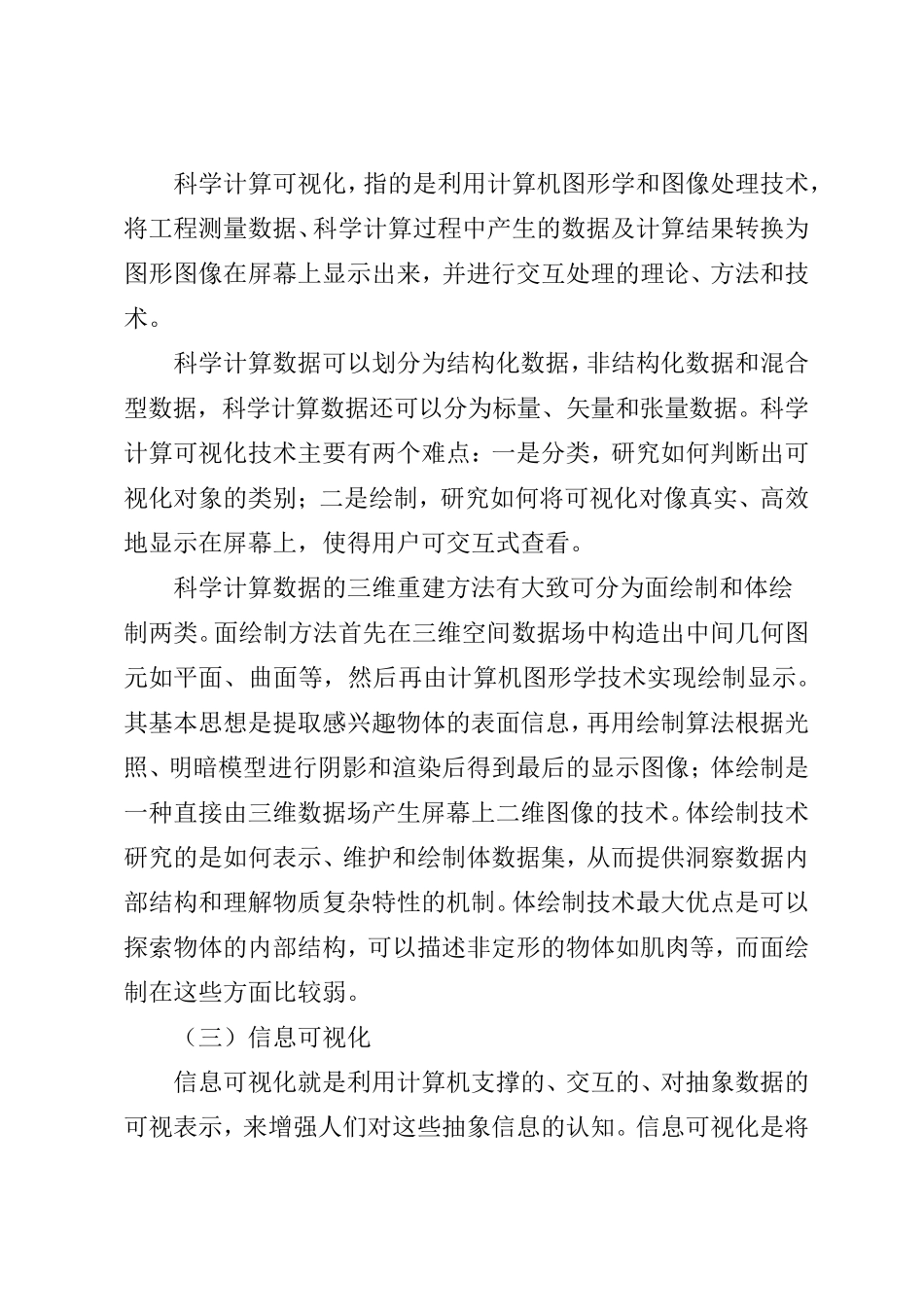 科学计算可视化，指的是利用计算机图形学和图像处理技术，将工程测量数据、科学计算过程中产生的数据及计算结果转换为图形图像在屏幕上显示出来，并进行交互处理的理论、方法和技术。

科学计算数据可以划分为结构化数据，非结构化数据和混合型数据，科学计算数据还可以分为标量、矢量和张量数据。科学计算可视化技术主要有两个难点：一是分类，研究如何判断出可视化对象的类别；二是绘制，研究如何将可视化对像真实、高效地显示在屏幕上，使得用户可交互式查看。

科学计算数据的三维重建方法有大致可分为面绘制和体绘制两类。面绘制方法首先在三维空间数据场中构造出中间几何图元如平面、曲面等，然后再由计算机图形学技术实现绘制显示。其基本思想是提取感兴趣物体的表面信息，再用绘制算法根据光照、明暗模型进行阴影和渲染后得到最后的显示图像；体绘制是一种直接由三维数据场产生屏幕上二维图像的技术。体绘制技术研究的是如何表示、维护和绘制体数据集，从而提供洞察数据内部结构和理解物质复杂特性的机制。体绘制技术最大优点是可以探索物体的内部结构，可以描述非定形的物体如肌肉等，而面绘制在这些方面比较弱。

（三）信息可视化

信息可视化就是利用计算机支撑的、交互的、对抽象数据的可视表示，来增强人们对这些抽象信息的认知。信息可视化是将